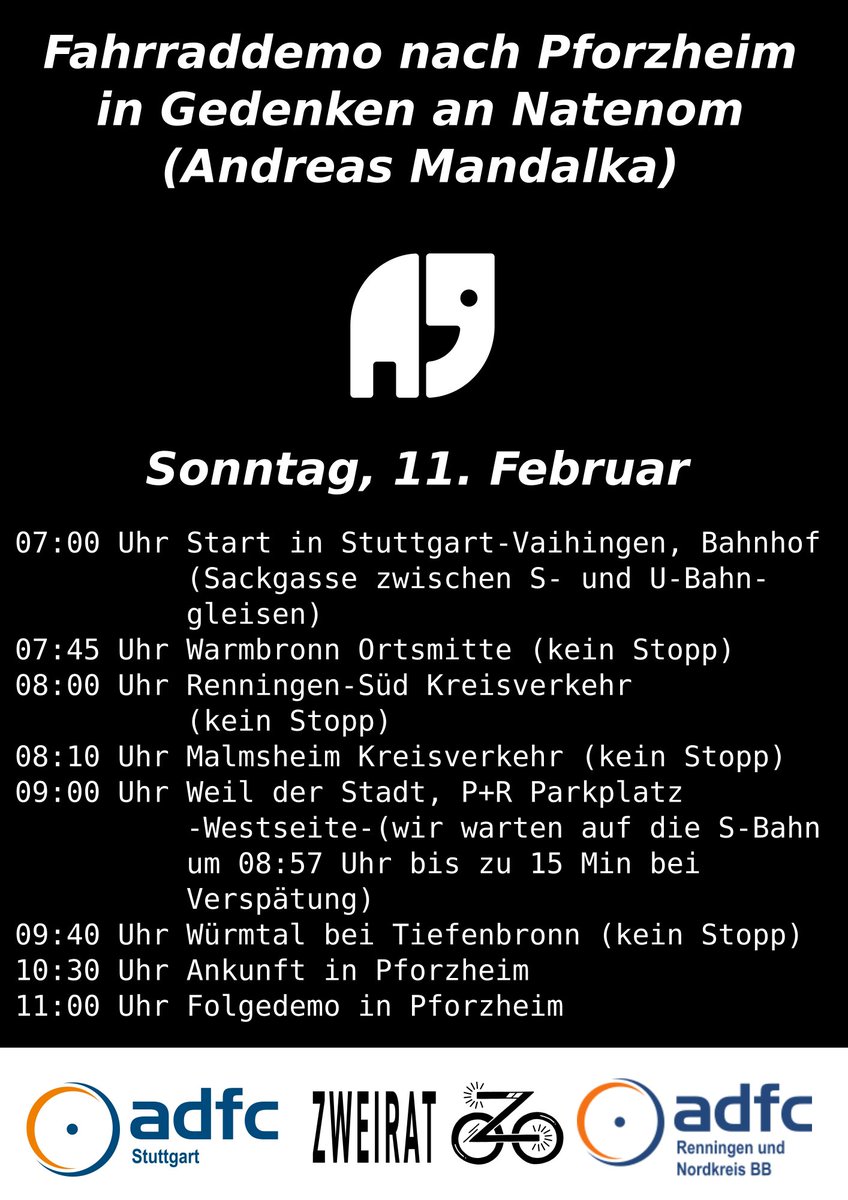 Fahrraddemo nach Pforzheim in Gedenken an Natenom (Andreas Mandalka)

Sonntag, 11. Februar

07:00 Uhr Start in Stuttgart-Vaihingen, Bahnhof (Sackgasse zwischen S- und U-Bahngleisen)
07:45 Uhr Warmbronn Ortsmitte (kein Stopp)
08:00 Uhr Renningen-Süd Kreisverkehr (kein Stopp)
08:10 Uhr Malmsheim Kreisverkehr (kein Stopp)
09:00 Uhr Weil der Stadt, P+R Parkplatz -Westseite-(wir warten auf die S-Bahn um 08:57 Uhr bis zu 15 Min bei Verspätung)
09:40 Uhr Würmtal bei Tiefenbronn (kein Stopp)
10:30 Uhr Ankunft in Pforzheim
11:00 Uhr Folgedemo in Pforzheim

adfc Stuttgart

ZWEIRAT

adfc Renningen und Nordkreis BB